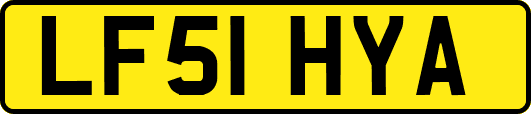 LF51 HYA